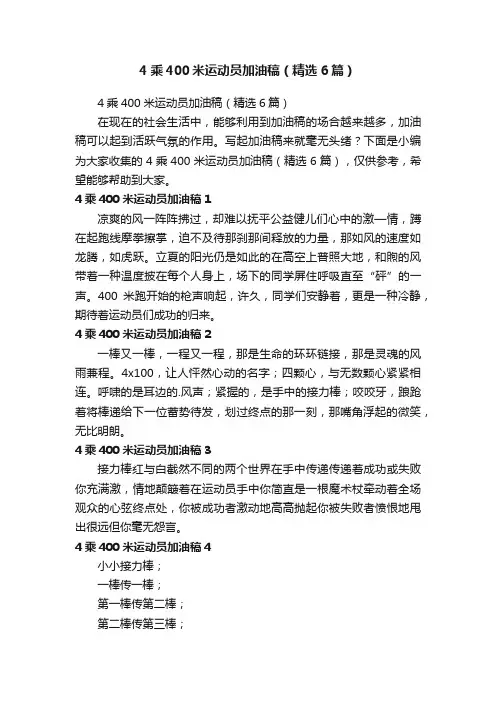 4 乘 400 米运动员加油稿（精选 6 篇）

4 乘 400 米运动员加油稿（精选 6 篇）

在现在的社会生活中，能够利用到加油稿的场合越来越多，加油稿可以起到活跃气氛的作用。写起加油稿来就毫无头绪？下面是小编为大家收集的 4 乘 400 米运动员加油稿（精选 6 篇），仅供参考，希望能够帮助到大家。

4 乘 400 米运动员加油稿 1

凉爽的风一阵阵拂过，却难以抚平公益健儿们心中的激一情，蹲在起跑线摩拳擦掌，迫不及待那刹那间释放的力量，那如风的速度如龙腾，如虎跃。立夏的阳光仍是如此的在高空上普照大地，和煦的风带着一种温度披在每个人身上，场下的同学屏住呼吸直至“砰”的一声。400 米跑开始的枪声响起，许久，同学们安静着，更是一种冷静，期待着运动员们成功的归来。

4 乘 400 米运动员加油稿 2

一棒又一棒，一程又一程，那是生命的环环链接，那是灵魂的风雨兼程。4x100，让人怦然心动的名字；四颗心，与无数颗心紧紧相连。呼啸的是耳边的.风声；紧握的，是手中的接力棒；咬咬牙，踉跄着将棒递给下一位蓄势待发，划过终点的那一刻，那嘴角浮起的微笑，无比明朗。

4 乘 400 米运动员加油稿 3

接力棒红与白截然不同的两个世界在手中传递传递着成功或失败你充满激，情地颠簸着在运动员手中你简直是一根魔术杖牵动着全场观众的心弦终点处，你被成功者激动地高高抛起你被失败者愤恨地甩出很远但你毫无怨言。

4 乘 400 米运动员加油稿 4

小小接力棒；

一棒传一棒；

第一棒传第二棒；

第二棒传第三棒；